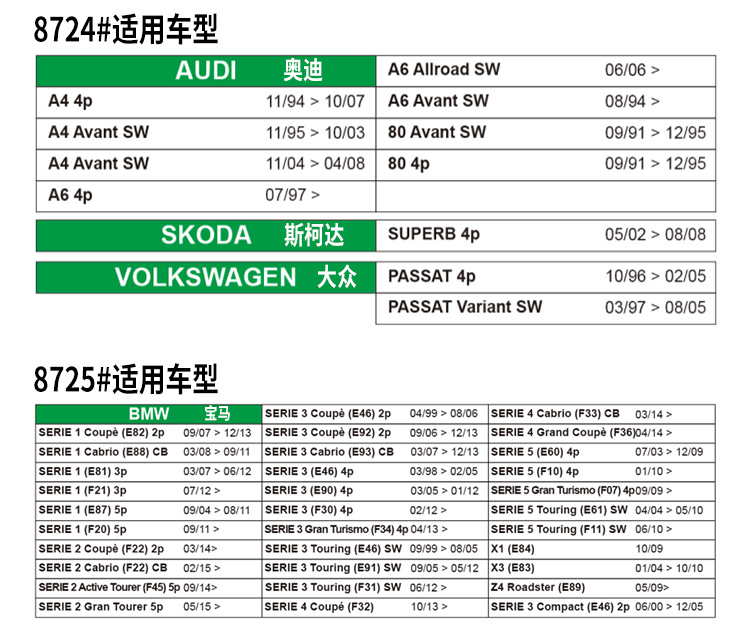 8724#适用车型

| AUDI 奥迪 | | A6 Allroad SW | 06/06 > |
|---|---|---|---|
| A4 4p | 11/94 > 10/07 | A6 Avant SW | 08/94 > |
| A4 Avant SW | 11/95 > 10/03 | 80 Avant SW | 09/91 > 12/95 |
| A4 Avant SW | 11/04 > 04/08 | 80 4p | 09/91 > 12/95 |
| A6 4p | 07/97 > | | |

| SKODA 斯柯达 | SUPERB 4p | 05/02 > 08/08 |
|---|---|---|

| VOLKSWAGEN 大众 | PASSAT 4p | 10/96 > 02/05 |
|---|---|---|
| | PASSAT Variant SW | 03/97 > 08/05 |

8725#适用车型

| BMW 宝马 | | SERIE 3 Coupè (E46) 2p | 04/99 > 08/06 | SERIE 4 Cabrio (F33) CB | 03/14 > |
|---|---|---|---|---|---|
| SERIE 1 Coupè (E82) 2p | 09/07 > 12/13 | SERIE 3 Coupè (E92) 2p | 09/06 > 12/13 | SERIE 4 Grand Coupè (F36) | 04/14 > |
| SERIE 1 Cabrio (E88) CB | 03/08 > 09/11 | SERIE 3 Cabrio (E93) CB | 03/07 > 12/13 | SERIE 5 (E60) 4p | 07/03 > 12/09 |
| SERIE 1 (E81) 3p | 03/07 > 06/12 | SERIE 3 (E46) 4p | 03/98 > 02/05 | SERIE 5 (F10) 4p | 01/10 > |
| SERIE 1 (F21) 3p | 07/12 > | SERIE 3 (E90) 4p | 03/05 > 01/12 | SERIE 5 Gran Turismo (F07) 4p | 09/09 > |
| SERIE 1 (E87) 5p | 09/04 > 08/11 | SERIE 3 (F30) 4p | 02/12 > | SERIE 5 Touring (E61) SW | 04/04 > 05/10 |
| SERIE 1 (F20) 5p | 09/11 > | SERIE 3 Gran Turismo (F34) 4p | 04/13 > | SERIE 5 Touring (F11) SW | 06/10 > |
| SERIE 2 Coupè (F22) 2p | 03/14> | SERIE 3 Touring (E46) SW | 09/99 > 08/05 | X1 (E84) | 10/09 |
| SERIE 2 Cabrio (F22) CB | 02/15 > | SERIE 3 Touring (E91) SW | 09/05 > 05/12 | X3 (E83) | 01/04 > 10/10 |
| SERIE 2 Active Tourer (F45) 5p | 09/14> | SERIE 3 Touring (F31) SW | 06/12 > | Z4 Roadster (E89) | 05/09> |
| SERIE 2 Gran Tourer 5p | 05/15 > | SERIE 4 Coupé (F32) | 10/13 > | SERIE 3 Compact (E46) 2p | 06/00 > 12/05 |